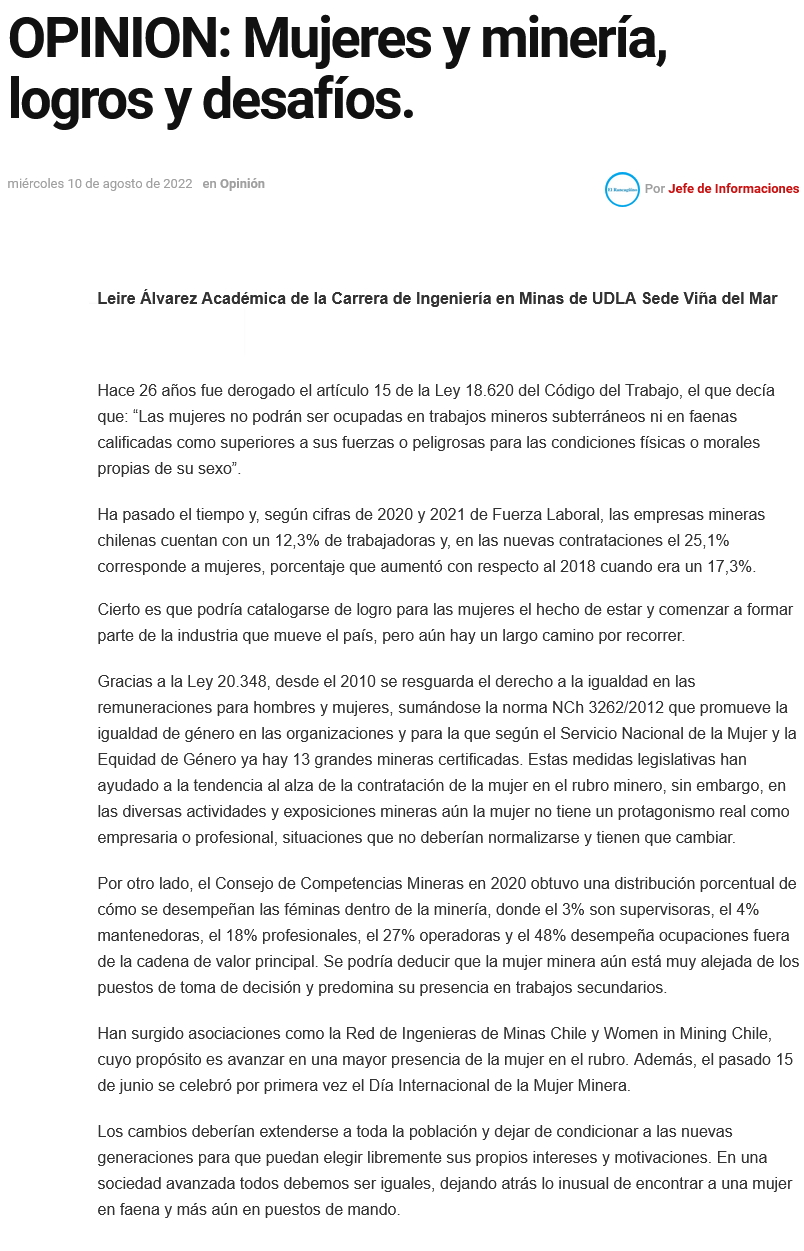 OPINION: Mujeres y minería, logros y desafíos.

miércoles 10 de agosto de 2022 en Opinión

El Rancagüino Por Jefe de Informaciones

Leire Álvarez Académica de la Carrera de Ingeniería en Minas de UDLA Sede Viña del Mar

Hace 26 años fue derogado el artículo 15 de la Ley 18.620 del Código del Trabajo, el que decía que: “Las mujeres no podrán ser ocupadas en trabajos mineros subterráneos ni en faenas calificadas como superiores a sus fuerzas o peligrosas para las condiciones físicas o morales propias de su sexo”.

Ha pasado el tiempo y, según cifras de 2020 y 2021 de Fuerza Laboral, las empresas mineras chilenas cuentan con un 12,3% de trabajadoras y, en las nuevas contrataciones el 25,1% corresponde a mujeres, porcentaje que aumentó con respecto al 2018 cuando era un 17,3%.

Cierto es que podría catalogarse de logro para las mujeres el hecho de estar y comenzar a formar parte de la industria que mueve el país, pero aún hay un largo camino por recorrer.

Gracias a la Ley 20.348, desde el 2010 se resguarda el derecho a la igualdad en las remuneraciones para hombres y mujeres, sumándose la norma NCh 3262/2012 que promueve la igualdad de género en las organizaciones y para la que según el Servicio Nacional de la Mujer y la Equidad de Género ya hay 13 grandes mineras certificadas. Estas medidas legislativas han ayudado a la tendencia al alza de la contratación de la mujer en el rubro minero, sin embargo, en las diversas actividades y exposiciones mineras aún la mujer no tiene un protagonismo real como empresaria o profesional, situaciones que no deberían normalizarse y tienen que cambiar.

Por otro lado, el Consejo de Competencias Mineras en 2020 obtuvo una distribución porcentual de cómo se desempeñan las féminas dentro de la minería, donde el 3% son supervisoras, el 4% mantenedoras, el 18% profesionales, el 27% operadoras y el 48% desempeña ocupaciones fuera de la cadena de valor principal. Se podría deducir que la mujer minera aún está muy alejada de los puestos de toma de decisión y predomina su presencia en trabajos secundarios.

Han surgido asociaciones como la Red de Ingenieras de Minas Chile y Women in Mining Chile, cuyo propósito es avanzar en una mayor presencia de la mujer en el rubro. Además, el pasado 15 de junio se celebró por primera vez el Día Internacional de la Mujer Minera.

Los cambios deberían extenderse a toda la población y dejar de condicionar a las nuevas generaciones para que puedan elegir libremente sus propios intereses y motivaciones. En una sociedad avanzada todos debemos ser iguales, dejando atrás lo inusual de encontrar a una mujer en faena y más aún en puestos de mando.